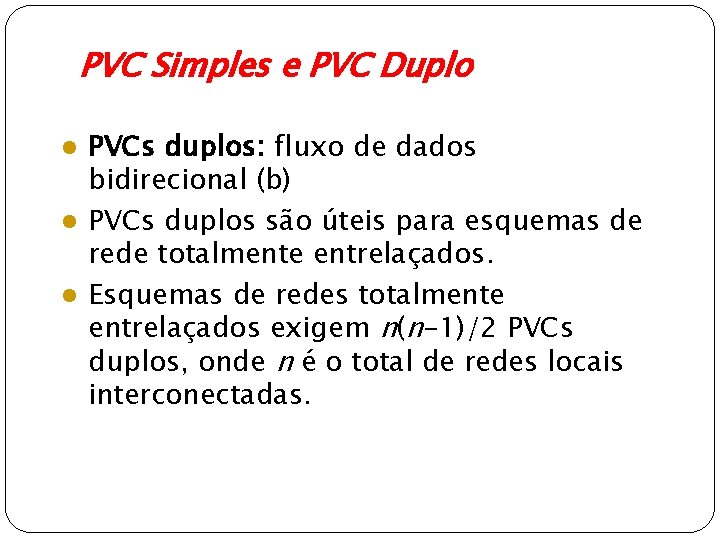 PVC Simples e PVC Duplo

• PVCs duplos: fluxo de dados bidirecional (b)
• PVCs duplos são úteis para esquemas de rede totalmente entrelaçados.
• Esquemas de redes totalmente entrelaçados exigem $n(n-1)/2$ PVCs duplos, onde n é o total de redes locais interconectadas.